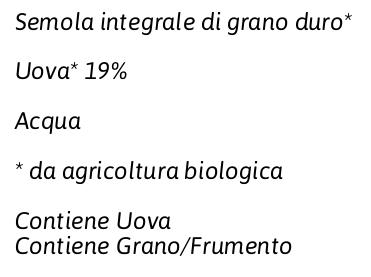 Semola integrale di grano duro*

Uova* 19%

Acqua

* da agricoltura biologica

Contiene Uova
Contiene Grano/Frumento